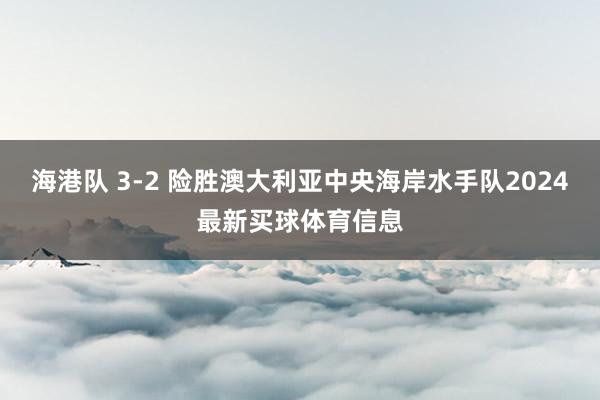 海港队 3-2 险胜澳大利亚中央海岸水手队2024最新买球体育信息